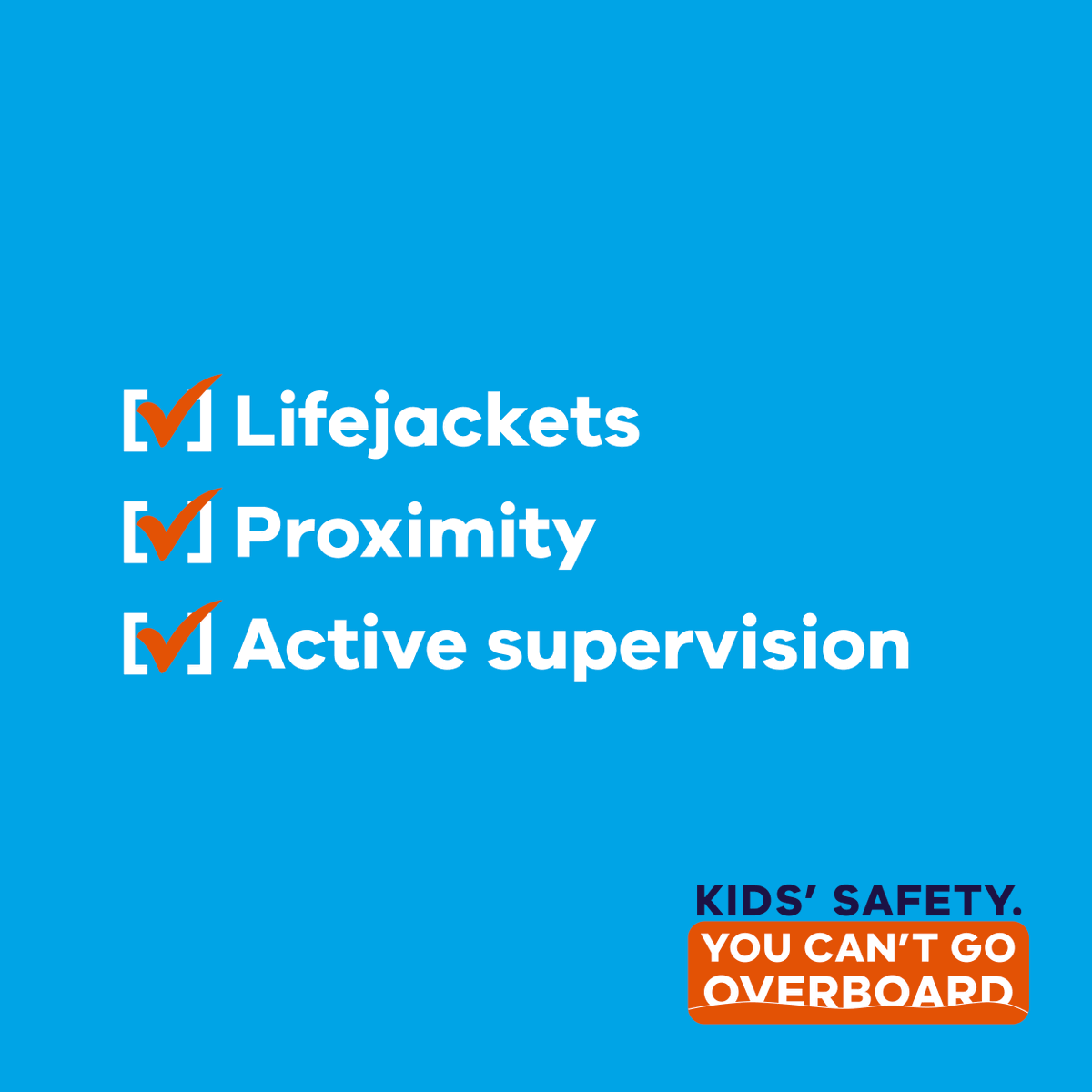 [✓] Lifejackets
[✓] Proximity
[✓] Active supervision

KIDS' SAFETY.
YOU CAN'T GO OVERBOARD